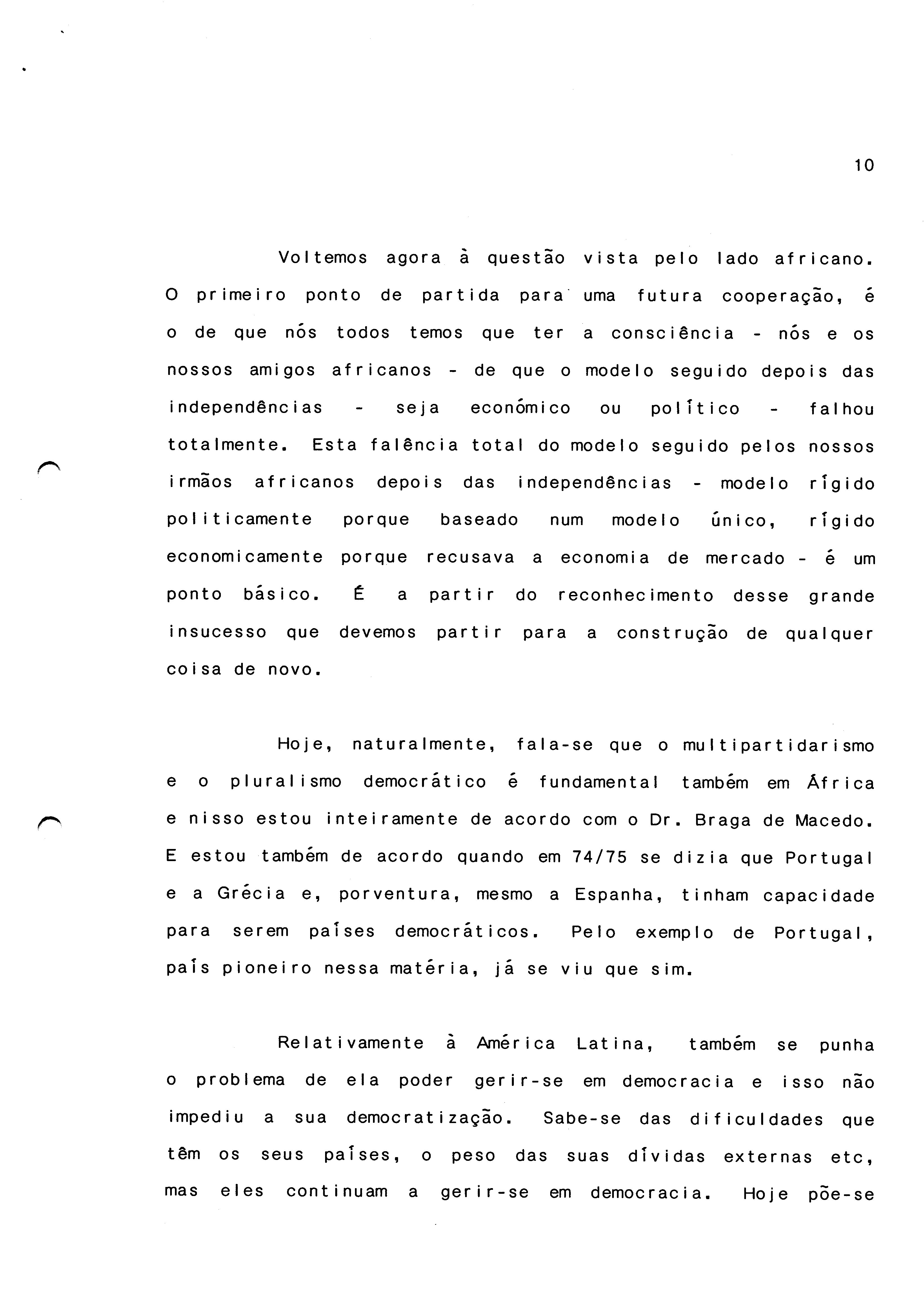 10

Voltemos agora à questão vista pelo lado africano. O primeiro ponto de partida para uma futura cooperação, é o de que nós todos temos que ter a consciência - nós e os nossos amigos africanos - de que o modelo seguido depois das independências - seja económico ou político - falhou totalmente. Esta falência total do modelo seguido pelos nossos irmãos africanos depois das independências - modelo rígido politicamente porque baseado num modelo único, rígido economicamente porque recusava a economia de mercado - é um ponto básico. É a partir do reconhecimento desse grande insucesso que devemos partir para a construção de qualquer coisa de novo.

Hoje, naturalmente, fala-se que o multipartidarismo e o pluralismo democrático é fundamental também em África e nisso estou inteiramente de acordo com o Dr. Braga de Macedo. E estou também de acordo quando em 74/75 se dizia que Portugal e a Grécia e, porventura, mesmo a Espanha, tinham capacidade para serem países democráticos. Pelo exemplo de Portugal, país pioneiro nessa matéria, já se viu que sim.

Relativamente à América Latina, também se punha o problema de ela poder gerir-se em democracia e isso não impediu a sua democratização. Sabe-se das dificuldades que têm os seus países, o peso das suas dívidas externas etc, mas eles continuam a gerir-se em democracia. Hoje põe-se